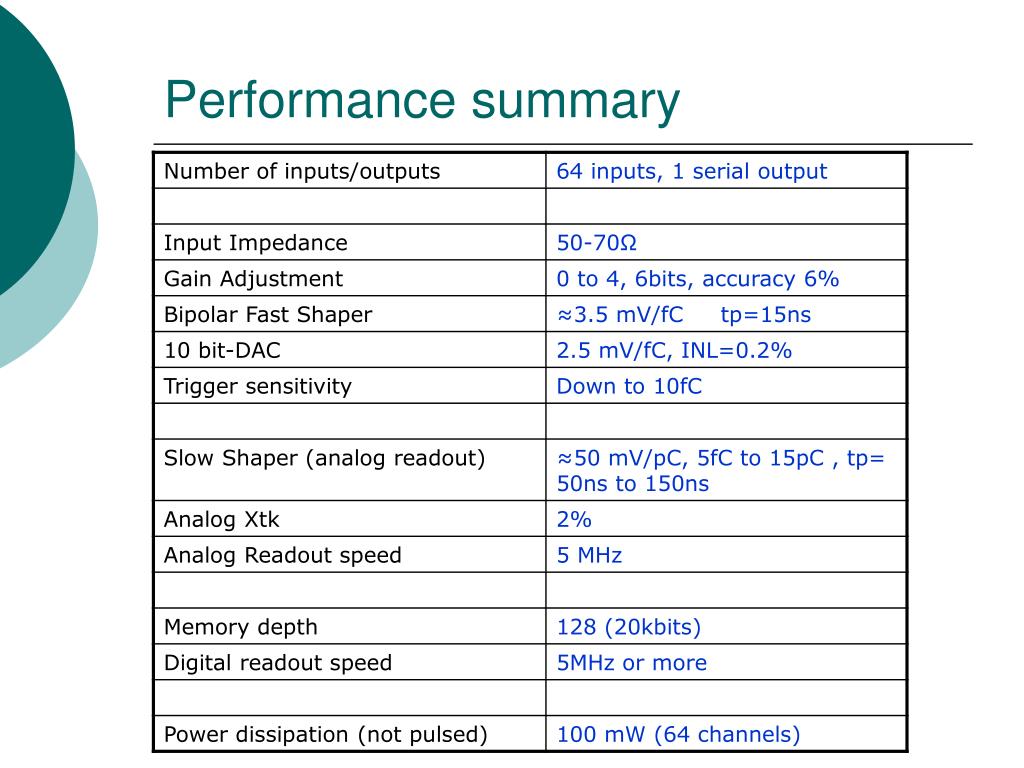 Performance summary

| Number of inputs/outputs | 64 inputs, 1 serial output |
|---|---|
| | |
| Input Impedance | 50-70Ω |
| Gain Adjustment | 0 to 4, 6bits, accuracy 6% |
| Bipolar Fast Shaper | ≈3.5 mV/fC tp=15ns |
| 10 bit-DAC | 2.5 mV/fC, INL=0.2% |
| Trigger sensitivity | Down to 10fC |
| | |
| Slow Shaper (analog readout) | ≈50 mV/pC, 5fC to 15pC , tp= 50ns to 150ns |
| Analog Xtk | 2% |
| Analog Readout speed | 5 MHz |
| | |
| Memory depth | 128 (20kbits) |
| Digital readout speed | 5MHz or more |
| | |
| Power dissipation (not pulsed) | 100 mW (64 channels) |